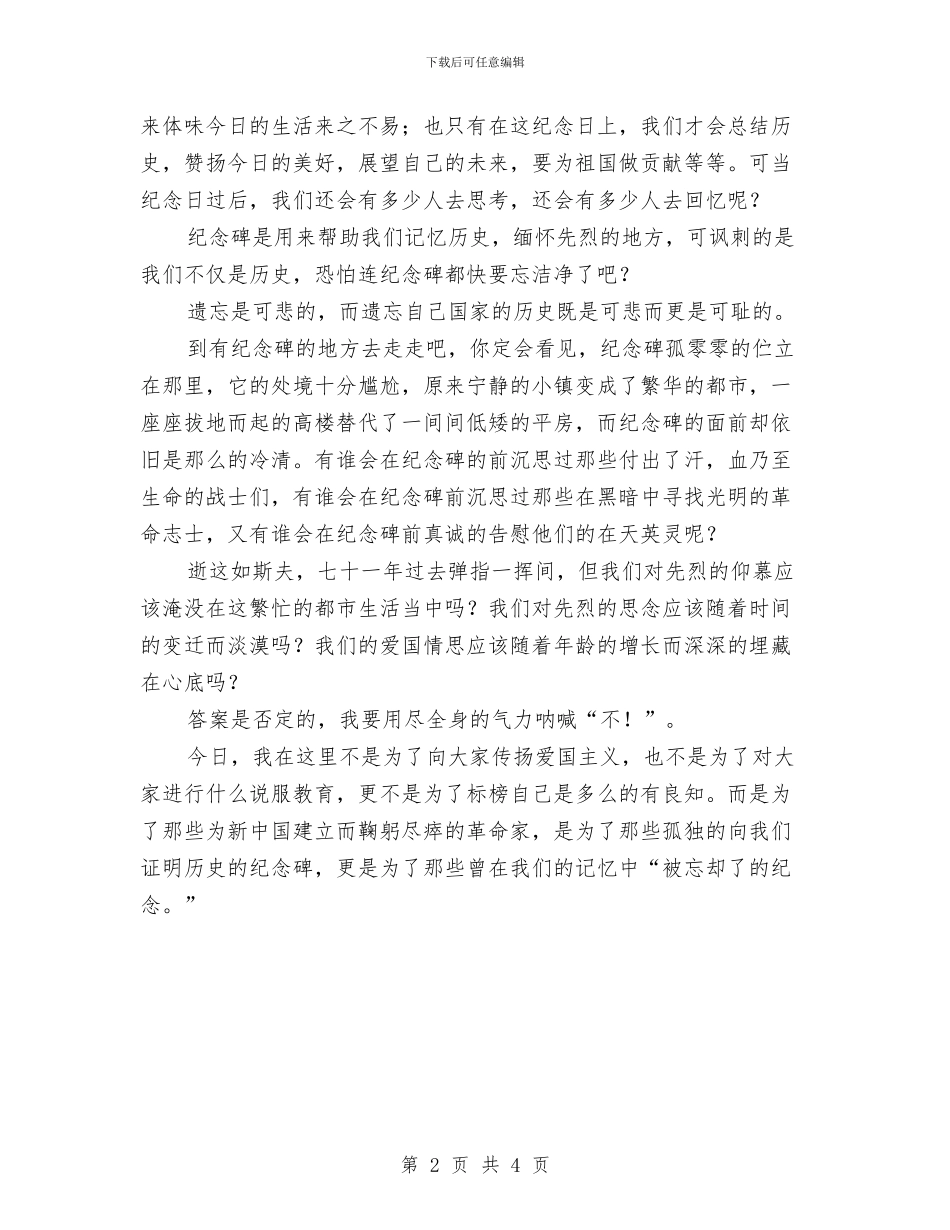 下载后可任意编辑

来体味今日的生活来之不易；也只有在这纪念日上，我们才会总结历史，赞扬今日的美好，展望自己的未来，要为祖国做贡献等等。可当纪念日过后，我们还会有多少人去思考，还会有多少人去回忆呢？

纪念碑是用来帮助我们记忆历史，缅怀先烈的地方，可讽刺的是我们不仅是历史，恐怕连纪念碑都快要忘洁净了吧？

遗忘是可悲的，而遗忘自己国家的历史既是可悲而更是可耻的。

到有纪念碑的地方去走走吧，你定会看见，纪念碑孤零零的伫立在那里，它的处境十分尴尬，原来宁静的小镇变成了繁华的都市，一座座拔地而起的高楼替代了一间间低矮的平房，而纪念碑的面前却依旧是那么的冷清。有谁会在纪念碑的前沉思过那些付出了汗，血乃至生命的战士们，有谁会在纪念碑前沉思过那些在黑暗中寻找光明的革命志士，又有谁会在纪念碑前真诚的告慰他们的在天英灵呢？

逝这如斯夫，七十一年过去弹指一挥间，但我们对先烈的仰慕应该淹没在这繁忙的都市生活当中吗？我们对先烈的思念应该随着时间的变迁而淡漠吗？我们的爱国情思应该随着年龄的增长而深深的埋藏在心底吗？

答案是否定的，我要用尽全身的气力呐喊“不！”。

今日，我在这里不是为了向大家传扬爱国主义，也不是为了对大家进行什么说服教育，更不是为了标榜自己是多么的有良知。而是为了那些为新中国建立而鞠躬尽瘁的革命家，是为了那些孤独的向我们证明历史的纪念碑，更是为了那些曾在我们的记忆中“被忘却了的纪念。”

第 2 页 共 4 页